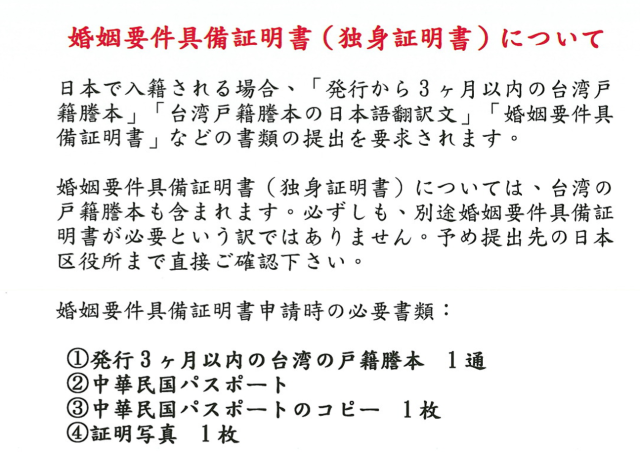 婚姻要件具備証明書（独身証明書）について

日本で入籍される場合、「発行から３ヶ月以内の台湾戸籍謄本」「台湾戸籍謄本の日本語翻訳文」「婚姻要件具備証明書」などの書類の提出を要求されます。

婚姻要件具備証明書（独身証明書）については、台湾の戸籍謄本も含まれます。必ずしも、別途婚姻要件具備証明書が必要という訳ではありません。予め提出先の日本区役所まで直接ご確認下さい。

婚姻要件具備証明書申請時の必要書類：

①発行３ヶ月以内の台湾の戸籍謄本　１通
②中華民国パスポート
③中華民国パスポートのコピー　１枚
④証明写真　１枚